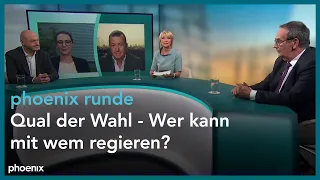 phoenix runde
Qual der Wahl - Wer kann mit wem regieren?

phoenix